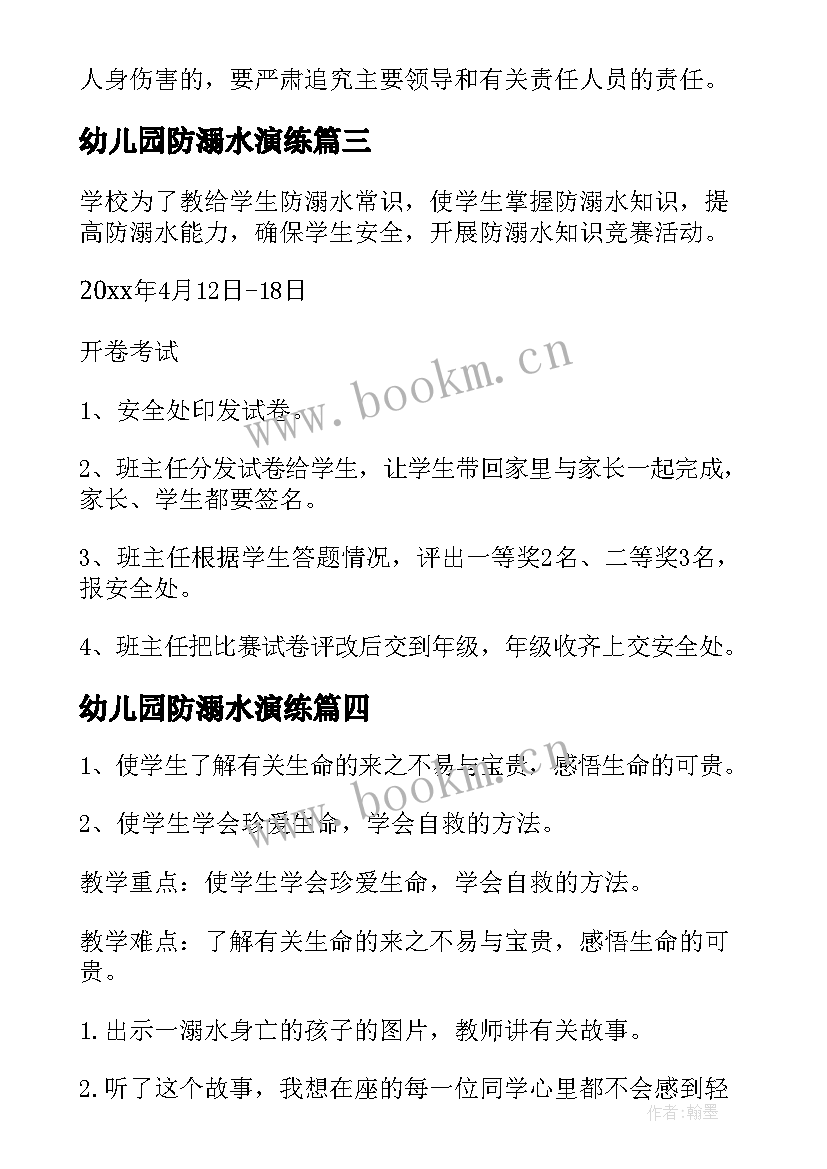 人身伤害的，要严肃追究主要领导和有关责任人员的责任。

幼儿园防溺水演练篇三

学校为了教给学生防溺水常识，使学生掌握防溺水知识，提高防溺水能力，确保学生安全，开展防溺水知识竞赛活动。

20xx年4月12日-18日

开卷考试

1、安全处印发试卷。

2、班主任分发试卷给学生，让学生带回家里与家长一起完成，家长、学生都要签名。

3、班主任根据学生答题情况，评出一等奖2名、二等奖3名，报安全处。

4、班主任把比赛试卷评改后交到年级，年级收齐上交安全处。

幼儿园防溺水演练篇四

1、使学生了解有关生命的来之不易与宝贵，感悟生命的可贵。

2、使学生学会珍爱生命，学会自救的方法。

教学重点：使学生学会珍爱生命，学会自救的方法。

教学难点：了解有关生命的来之不易与宝贵，感悟生命的可贵。

1.出示一溺水身亡的孩子的图片，教师讲有关故事。

2.听了这个故事，我想在座的每一位同学心里都不会感到轻

www.bookm.cn
www.bookm.cn
作者：翰墨